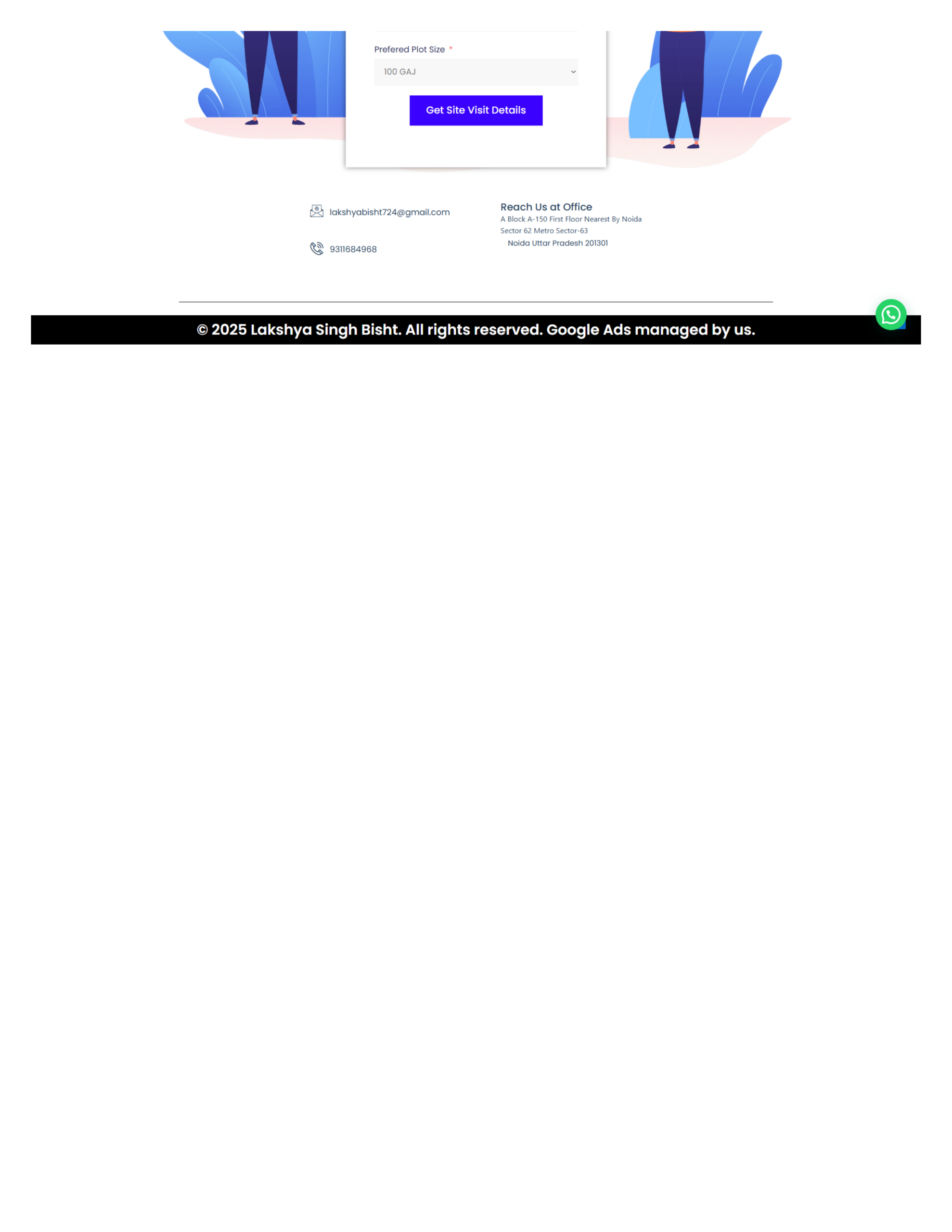 Prefered Plot Size *

100 GAJ

Get Site Visit Details

lakshyabisht724@gmail.com

9311684968

Reach Us at Office
A Block A-150 First Floor Nearest By Noida Sector 62 Metro Sector-63
Noida Uttar Pradesh 201301

© 2025 Lakshya Singh Bisht. All rights reserved. Google Ads managed by us.